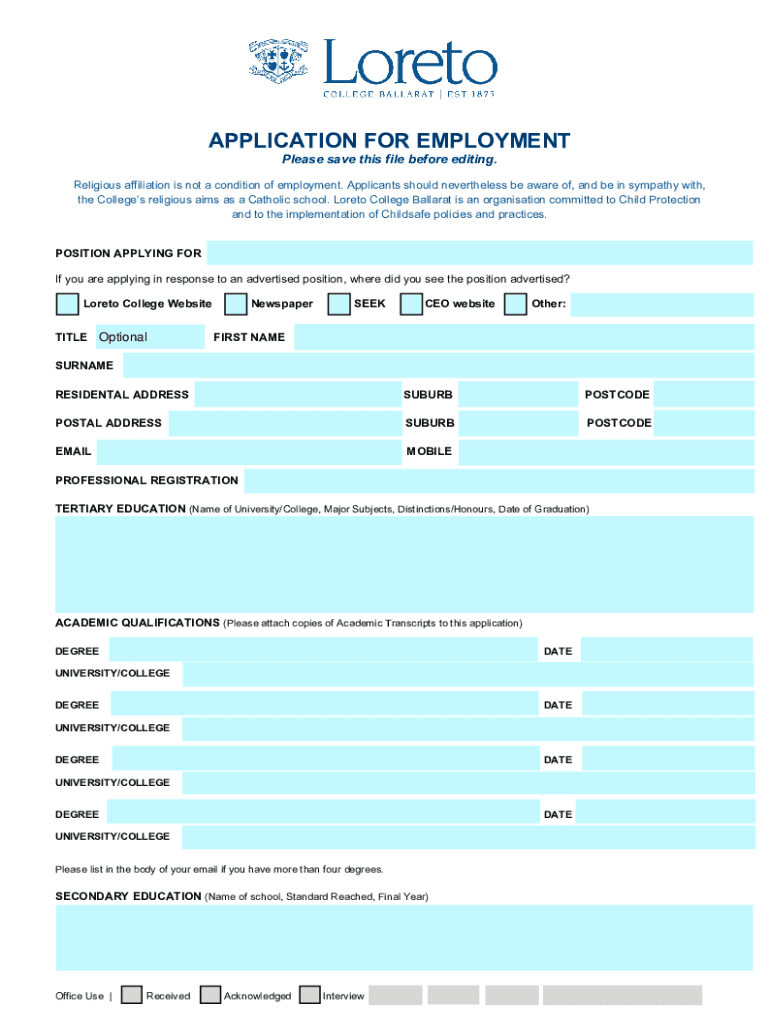 Loreto
COLLEGE BALLARAT | EST 1875

APPLICATION FOR EMPLOYMENT
Please save this file before editing.

Religious affiliation is not a condition of employment. Applicants should nevertheless be aware of, and be in sympathy with, the College's religious aims as a Catholic school. Loreto College Ballarat is an organisation committed to Child Protection and to the implementation of Childsafe policies and practices.

POSITION APPLYING FOR

If you are applying in response to an advertised position, where did you see the position advertised?

Loreto College Website Newspaper SEEK CEO website Other:

TITLE Optional FIRST NAME

SURNAME

RESIDENTAL ADDRESS SUBURB POSTCODE

POSTAL ADDRESS SUBURB POSTCODE

EMAIL MOBILE

PROFESSIONAL REGISTRATION

TERTIARY EDUCATION (Name of University/College, Major Subjects, Distinctions/Honours, Date of Graduation)

ACADEMIC QUALIFICATIONS (Please attach copies of Academic Transcripts to this application)

DEGREE DATE

UNIVERSITY/COLLEGE

DEGREE DATE

UNIVERSITY/COLLEGE

DEGREE DATE

UNIVERSITY/COLLEGE

DEGREE DATE

UNIVERSITY/COLLEGE

Please list in the body of your email if you have more than four degrees.

SECONDARY EDUCATION (Name of school, Standard Reached, Final Year)

Office Use | Received Acknowledged Interview